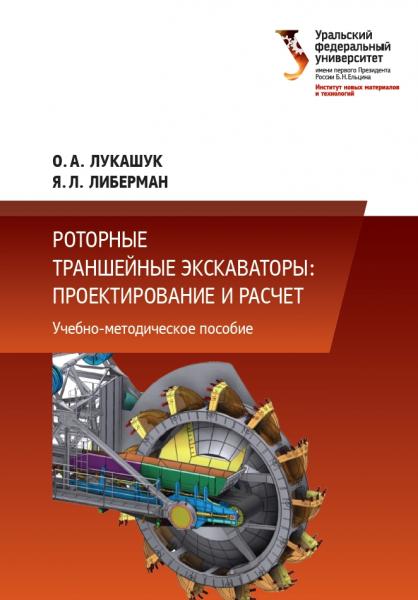 Уральский федеральный университет
имени первого Президента России Б.Н.Ельцина
Институт новых материалов и технологий

О. А. ЛУКАШУК
Я. Л. ЛИБЕРМАН

РОТОРНЫЕ ТРАНШЕЙНЫЕ ЭКСКАВАТОРЫ: ПРОЕКТИРОВАНИЕ И РАСЧЕТ

Учебно-методическое пособие